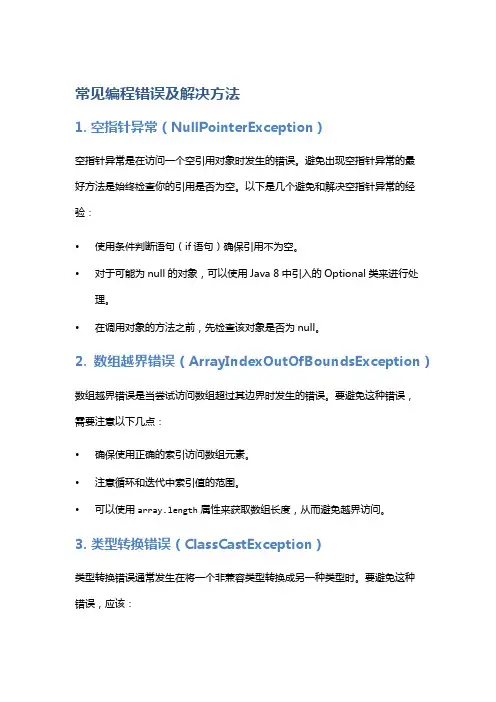 常见编程错误及解决方法

1. 空指针异常（NullPointerException）

空指针异常是在访问一个空引用对象时发生的错误。避免出现空指针异常的最好方法是始终检查你的引用是否为空。以下是几个避免和解决空指针异常的经验：

• 使用条件判断语句（if 语句）确保引用不为空。
• 对于可能为 null 的对象，可以使用 Java 8 中引入的 Optional 类来进行处理。
• 在调用对象的方法之前，先检查该对象是否为 null。

2. 数组越界错误（ArrayIndexOutOfBoundsException）

数组越界错误是当尝试访问数组超过其边界时发生的错误。要避免这种错误，需要注意以下几点：

• 确保使用正确的索引访问数组元素。
• 注意循环和迭代中索引值的范围。
• 可以使用 array.length 属性来获取数组长度，从而避免越界访问。

3. 类型转换错误（ClassCastException）

类型转换错误通常发生在将一个非兼容类型转换成另一种类型时。要避免这种错误，应该：